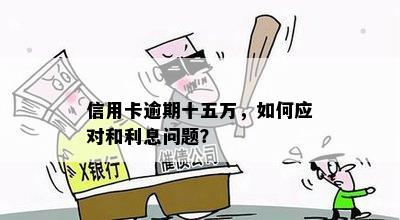 信用卡逾期十五万，如何应对和利息问题?

X银行

催债公司